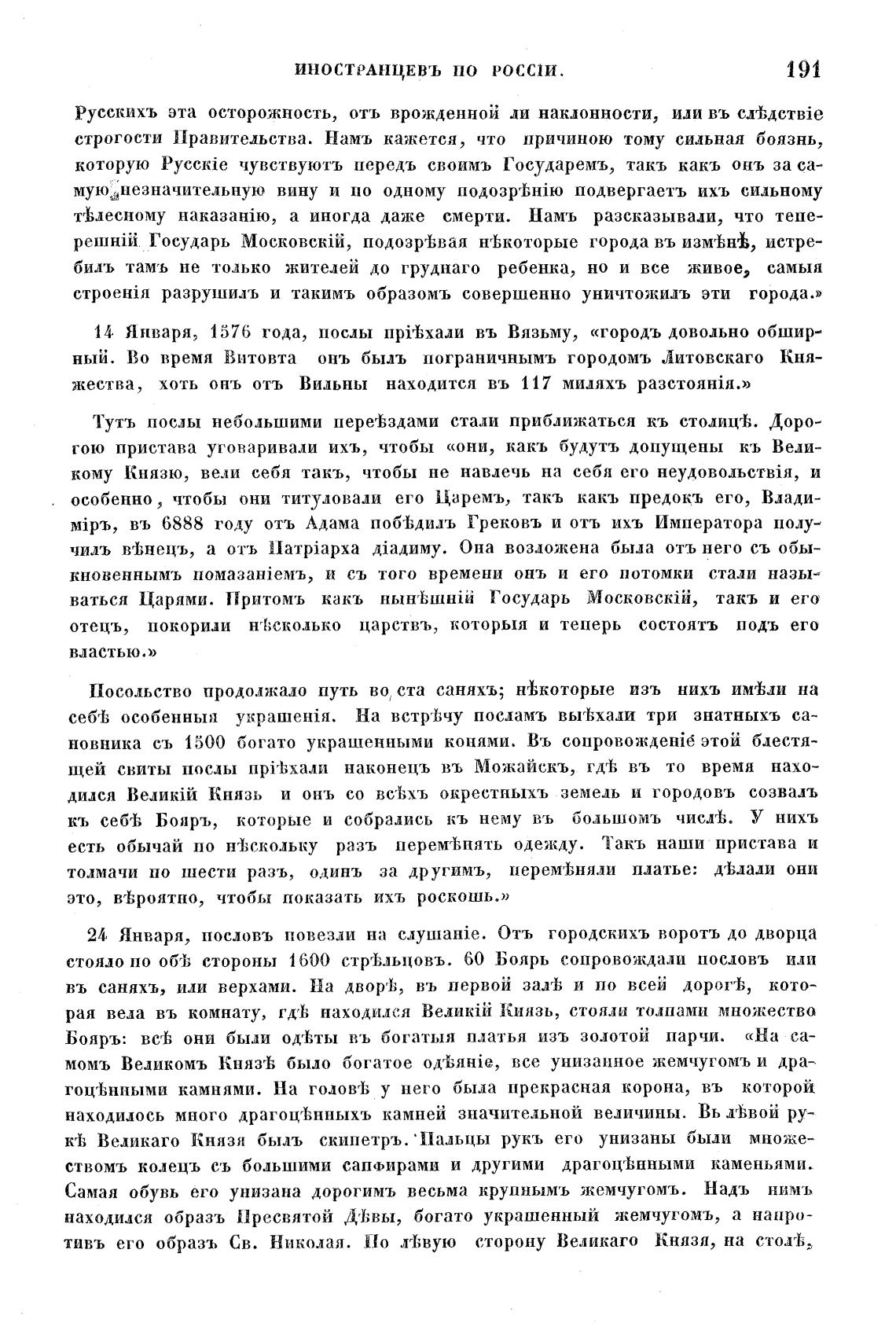 ИНОСТРАНЦЕВЪ ПО РОССІИ. 191

Русскихъ эта осторожность, отъ врожденной ли наклонности, или въ слѣдствіе строгости Правительства. Намъ кажется, что причиною тому сильная боязнь, которую Русскіе чувствуютъ передъ своимъ Государемъ, такъ какъ онъ за самую незначительную вину и по одному подозрѣнію подвергаетъ ихъ сильному тѣлесному наказанію, а иногда даже смерти. Намъ разсказывали, что теперешній Государь Московскій, подозрѣвая нѣкоторые города въ измѣнѣ, истребилъ тамъ не только жителей до груднаго ребенка, но и все живое, самыя строенія разрушилъ и такимъ образомъ совершенно уничтожилъ эти города.»

14 Января, 1576 года, послы пріѣхали въ Вязьму, «городъ довольно обширный. Во время Витовта онъ былъ пограничнымъ городомъ Литовскаго Княжества, хоть онъ отъ Вильны находится въ 117 миляхъ разстоянія.»

Тутъ послы небольшими переѣздами стали приближаться къ столицѣ. Дорогою пристава уговаривали ихъ, чтобы «они, какъ будутъ допущены къ Великому Князю, вели себя такъ, чтобы не навлечь на себя его неудовольствія, и особенно, чтобы они титуловали его Царемъ, такъ какъ предокъ его, Владиміръ, въ 6888 году отъ Адама побѣдилъ Грековъ и отъ ихъ Императора получилъ вѣнецъ, а отъ Патріарха діадиму. Она возложена была отъ него съ обыкновеннымъ помазаніемъ, и съ того времени онъ и его потомки стали называться Царями. Притомъ какъ нынѣшній Государь Московскій, такъ и его отецъ, покорили нѣсколько царствъ, которыя и теперь состоятъ подъ его властью.»

Посольство продолжало путь во ста саняхъ; нѣкоторые изъ нихъ имѣли на себѣ особенныя украшенія. На встрѣчу посламъ выѣхали три знатныхъ сановника съ 1500 богато украшенными конями. Въ сопровожденіе этой блестящей свиты послы пріѣхали наконецъ въ Можайскъ, гдѣ въ то время находился Великій Князь и онъ со всѣхъ окрестныхъ земель и городовъ созвалъ къ себѣ Бояръ, которые и собрались къ нему въ большомъ числѣ. У нихъ есть обычай по нѣскольку разъ перемѣнять одежду. Такъ наши пристава и толмачи по шести разъ, одинъ за другимъ, перемѣняли платье: дѣлали они это, вѣроятно, чтобы показать ихъ роскошь.»

24 Января, пословъ повезли на слушаніе. Отъ городскихъ воротъ до дворца стояло по обѣ стороны 1600 стрѣльцовъ. 60 Бояръ сопровождали пословъ или въ саняхъ, или верхами. На дворѣ, въ первой залѣ и по всей дорогѣ, которая вела въ комнату, гдѣ находился Великій Князь, стояли толпами множество Бояръ: всѣ они были одѣты въ богатыя платья изъ золотой парчи. «На самомъ Великомъ Князѣ было богатое одѣяніе, все унизанное жемчугомъ и драгоцѣнными камнями. На головѣ у него была прекрасная корона, въ которой находилось много драгоцѣнныхъ камней значительной величины. Въ лѣвой рукѣ Великаго Князя былъ скипетръ. Пальцы рукъ его унизаны были множествомъ колецъ съ большими сапфирами и другими драгоцѣнными каменьями. Самая обувь его унизана дорогимъ весьма крупнымъ жемчугомъ. Надъ нимъ находился образъ Пресвятой Дѣвы, богато украшенный жемчугомъ, а напротивъ его образъ Св. Николая. По лѣвую сторону Великаго Князя, на столѣ,